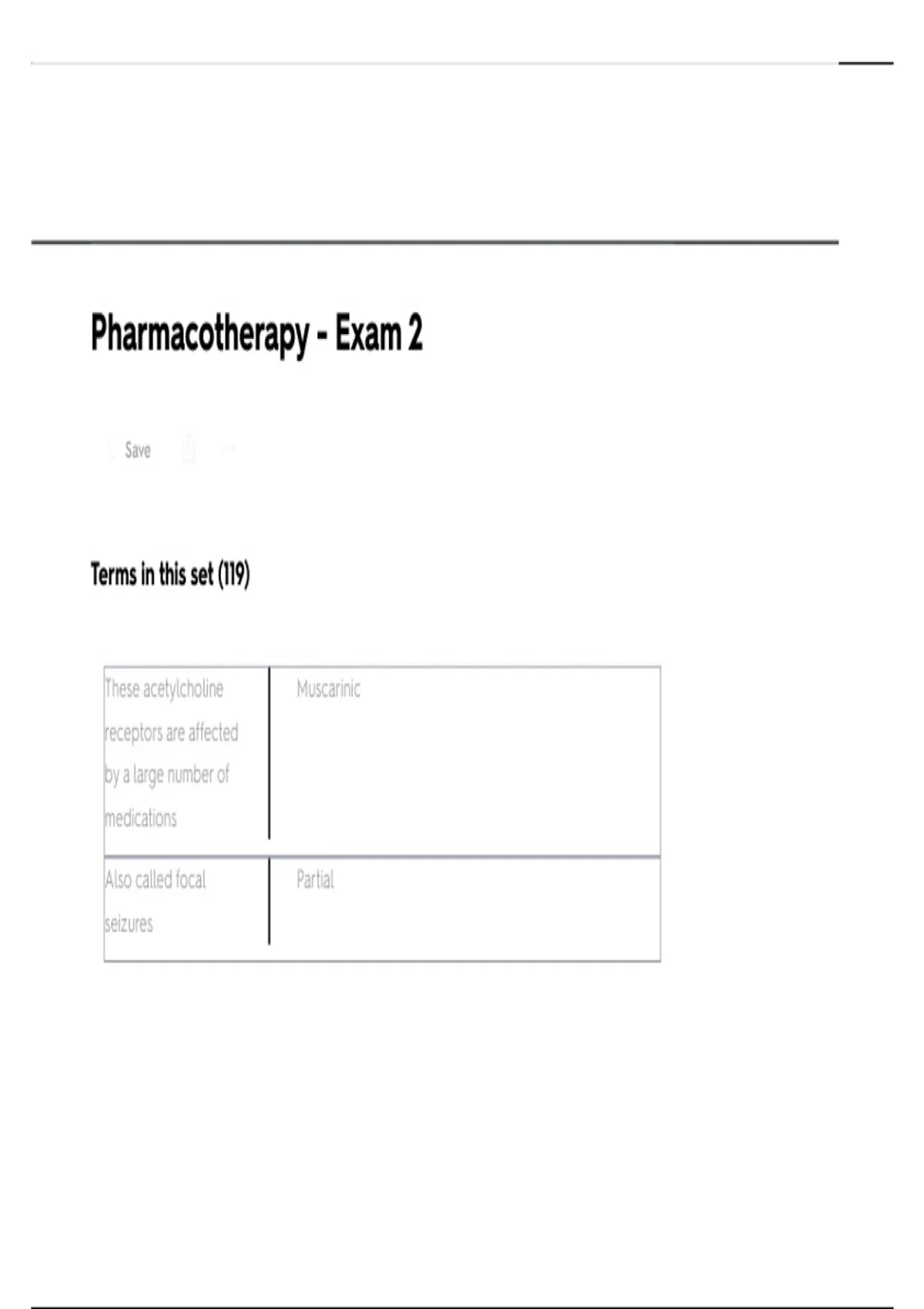 Pharmacotherapy - Exam 2

Save

Terms in this set (119)

| | |
|---|---|
| These acetylcholine receptors are affected by a large number of medications | Muscarinic |
| Also called focal seizures | Partial |